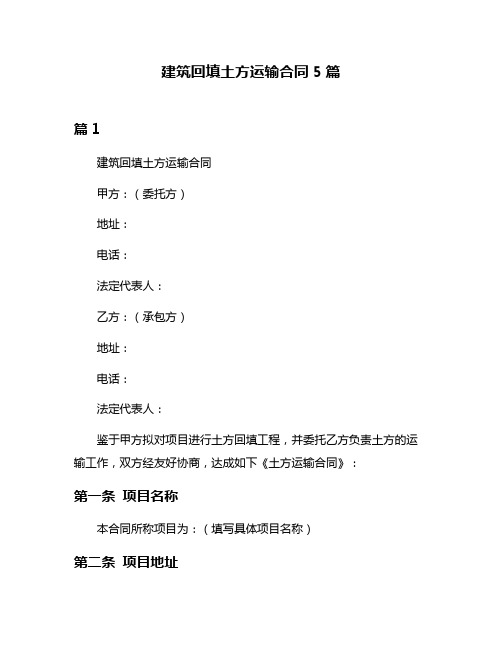 建筑回填土方运输合同 5 篇

篇 1

建筑回填土方运输合同

甲方：（委托方）

地址：

电话：

法定代表人：

乙方：（承包方）

地址：

电话：

法定代表人：

鉴于甲方拟对项目进行土方回填工程，并委托乙方负责土方的运输工作，双方经友好协商，达成如下《土方运输合同》：

第一条 项目名称

本合同所称项目为：（填写具体项目名称）

第二条 项目地址